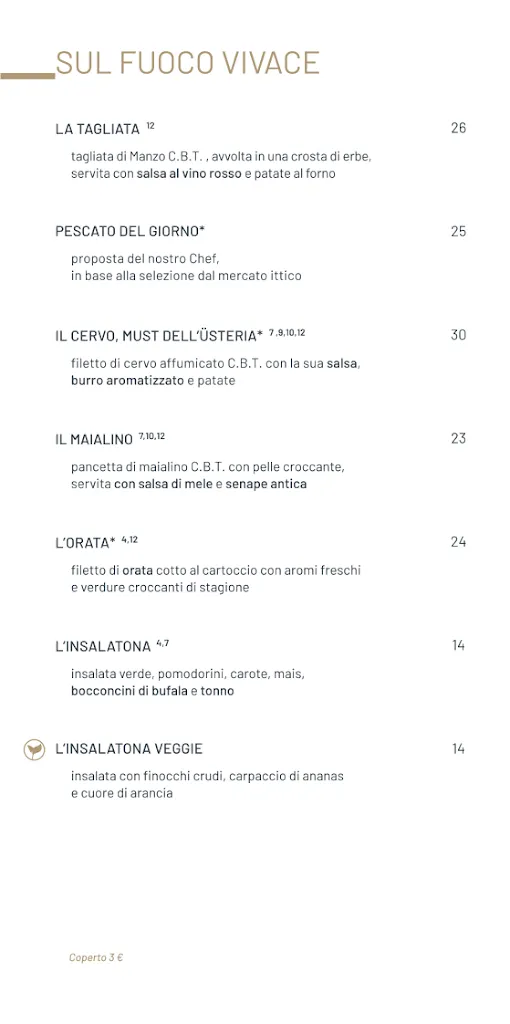 SUL FUOCO VIVACE

LA TAGLIATA $^{12}$ 26

tagliata di Manzo C.B.T. , avvolta in una crosta di erbe, servita con salsa al vino rosso e patate al forno

PESCATO DEL GIORNO* 25

proposta del nostro Chef, in base alla selezione dal mercato ittico

IL CERVO, MUST DELL'ÜSTERIA* $^{7,9,10,12}$ 30

filetto di cervo affumicato C.B.T. con la sua salsa, burro aromatizzato e patate

IL MAIALINO $^{7,10,12}$ 23

pancetta di maialino C.B.T. con pelle croccante, servita con salsa di mele e senape antica

L'ORATA* $^{4,12}$ 24

filetto di orata cotto al cartoccio con aromi freschi e verdure croccanti di stagione

L'INSALATONA $^{4,7}$ 14

insalata verde, pomodorini, carote, mais, bocconcini di bufala e tonno

L'INSALATONA VEGGIE 14

insalata con finocchi crudi, carpaccio di ananas e cuore di arancia

Coperto 3 €